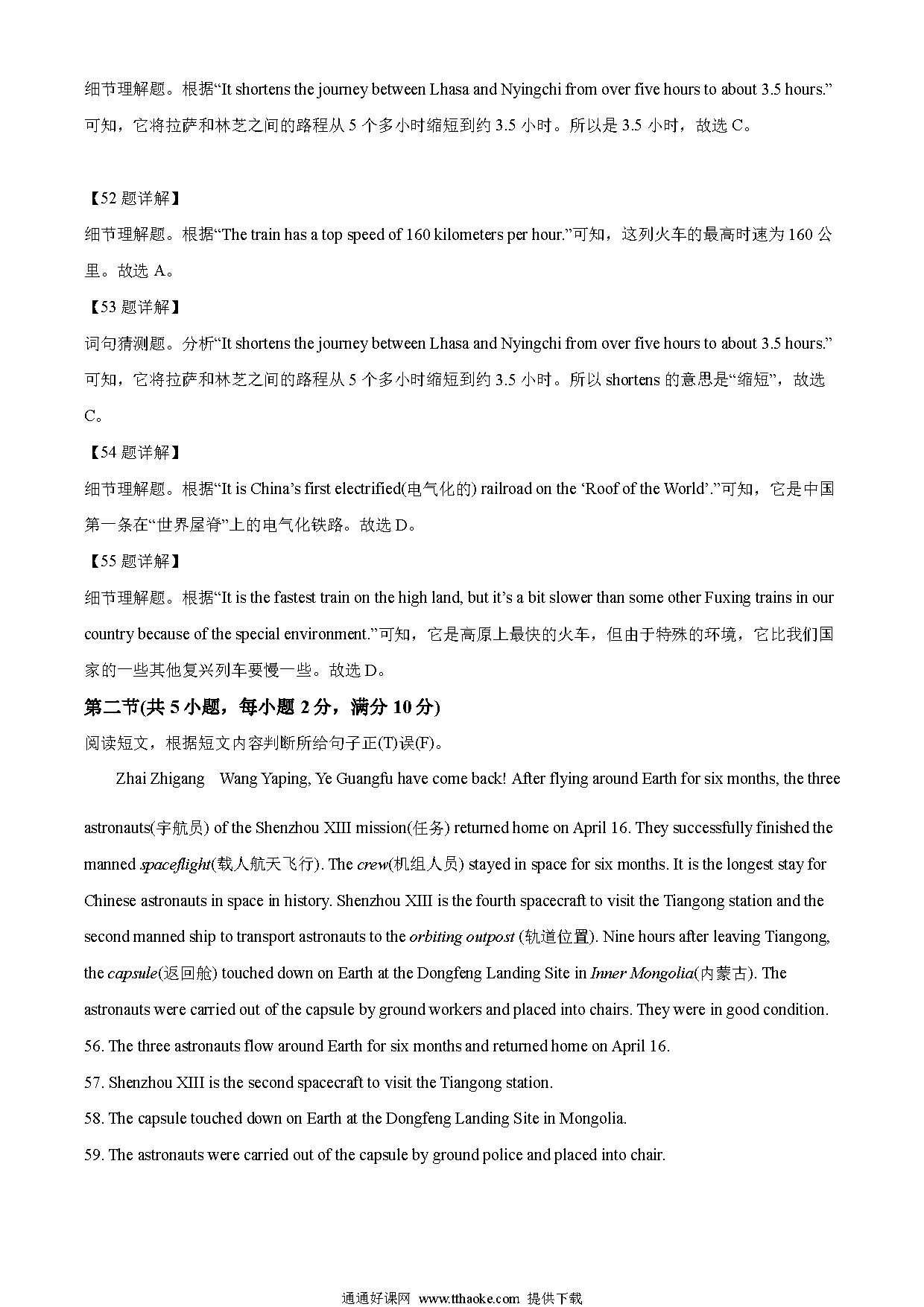 细节理解题。根据“It shortens the journey between Lhasa and Nyingchi from over five hours to about 3.5 hours.”可知，它将拉萨和林芝之间的路程从 5 个多小时缩短到约 3.5 小时。所以是 3.5 小时，故选 C。

【52 题详解】

细节理解题。根据“The train has a top speed of 160 kilometers per hour.”可知，这列火车的最高时速为 160 公里。故选 A。

【53 题详解】

词句猜测题。分析“It shortens the journey between Lhasa and Nyingchi from over five hours to about 3.5 hours.”可知，它将拉萨和林芝之间的路程从 5 个多小时缩短到约 3.5 小时。所以 shortens 的意思是“缩短”，故选 C。

【54 题详解】

细节理解题。根据“It is China’s first electrified(电气化的) railroad on the ‘Roof of the World’.”可知，它是中国第一条在“世界屋脊”上的电气化铁路。故选 D。

【55 题详解】

细节理解题。根据“It is the fastest train on the high land, but it’s a bit slower than some other Fuxing trains in our country because of the special environment.”可知，它是高原上最快的火车，但由于特殊的环境，它比我们国家的一些其他复兴列车要慢一些。故选 D。

第二节(共 5 小题，每小题 2 分，满分 10 分)

阅读短文，根据短文内容判断所给句子正(T)误(F)。

Zhai Zhigang Wang Yaping, Ye Guangfu have come back! After flying around Earth for six months, the three astronauts(宇航员) of the Shenzhou XIII mission(任务) returned home on April 16. They successfully finished the manned spaceflight(载人航天飞行). The crew(机组人员) stayed in space for six months. It is the longest stay for Chinese astronauts in space in history. Shenzhou XIII is the fourth spacecraft to visit the Tiangong station and the second manned ship to transport astronauts to the orbiting outpost (轨道位置). Nine hours after leaving Tiangong, the capsule(返回舱) touched down on Earth at the Dongfeng Landing Site in Inner Mongolia(内蒙古). The astronauts were carried out of the capsule by ground workers and placed into chairs. They were in good condition.

56. The three astronauts flow around Earth for six months and returned home on April 16.

57. Shenzhou XIII is the second spacecraft to visit the Tiangong station.

58. The capsule touched down on Earth at the Dongfeng Landing Site in Mongolia.

59. The astronauts were carried out of the capsule by ground police and placed into chair.

通通好课网 www.tthaoke.com 提供下载